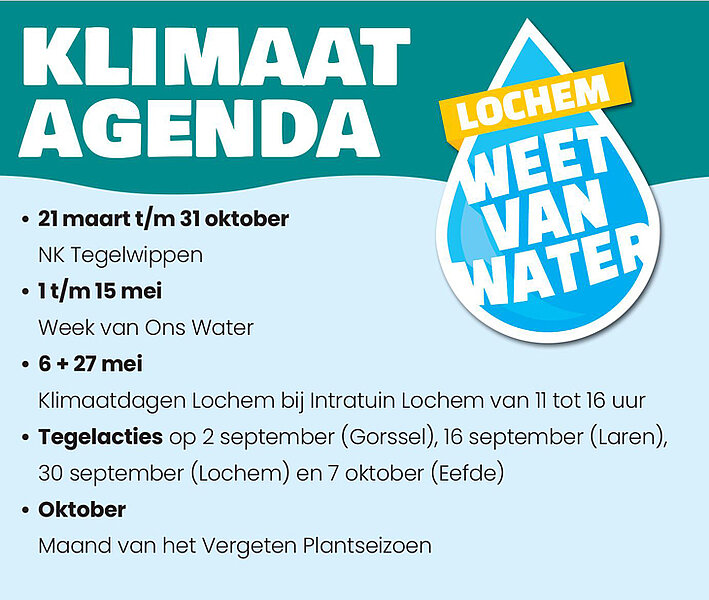 KLIMAAT AGENDA

LOCHEM
WEET
VAN
WATER

• 21 maart t/m 31 oktober
NK Tegelwippen
• 1 t/m 15 mei
Week van Ons Water
• 6 + 27 mei
Klimaatdagen Lochem bij Intratuin Lochem van 11 tot 16 uur
• Tegelacties op 2 september (Gorssel), 16 september (Laren), 30 september (Lochem) en 7 oktober (Eefde)
• Oktober
Maand van het Vergeten Plantseizoen